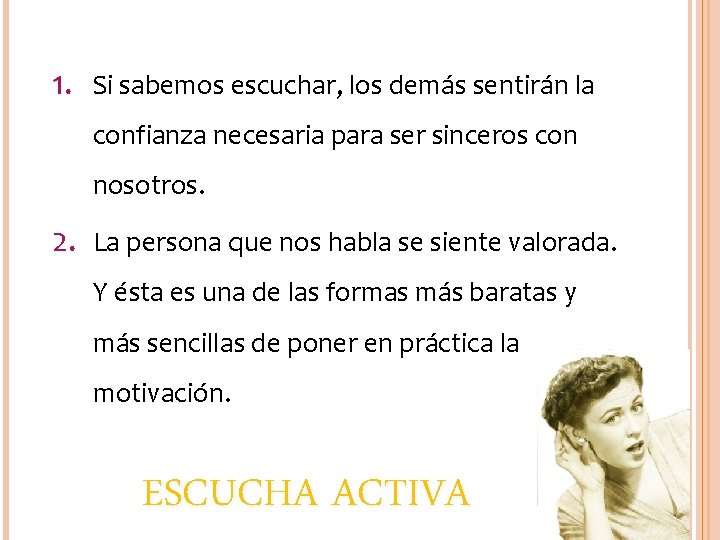 1. Si sabemos escuchar, los demás sentirán la confianza necesaria para ser sinceros con nosotros.

2. La persona que nos habla se siente valorada. Y ésta es una de las formas más baratas y más sencillas de poner en práctica la motivación.

ESCUCHA ACTIVA